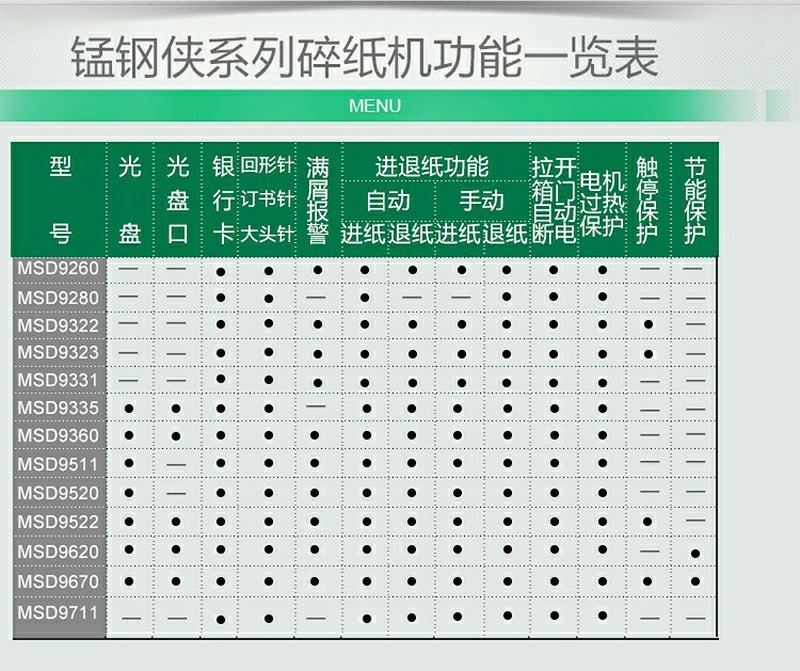 锰钢侠系列碎纸机功能一览表

MENU

| 型号 | 光盘 | 光盘口 | 银行卡 | 回形针 订书针 大头针 | 满屑报警 | 进退纸功能 自动 进纸 | 进退纸功能 自动 退纸 | 进退纸功能 手动 进纸 | 进退纸功能 手动 退纸 | 拉开箱门自动断电 | 电机过热保护 | 触停保护 | 节能保护 |
|---|---|---|---|---|---|---|---|---|---|---|---|---|---|
| MSD9260 | — | — | ● | ● | ● | ● | ● | ● | ● | ● | ● | — | — |
| MSD9280 | — | — | ● | ● | — | ● | — | — | ● | ● | ● | — | — |
| MSD9322 | — | — | ● | ● | ● | ● | ● | ● | ● | ● | ● | ● | — |
| MSD9323 | — | — | ● | ● | ● | ● | ● | ● | ● | ● | ● | ● | — |
| MSD9331 | — | — | ● | ● | ● | ● | ● | ● | ● | ● | ● | — | — |
| MSD9335 | ● | ● | ● | ● | — | ● | ● | ● | ● | ● | ● | — | — |
| MSD9360 | ● | ● | ● | ● | ● | ● | ● | ● | ● | ● | ● | — | — |
| MSD9511 | ● | — | ● | ● | ● | ● | ● | ● | ● | ● | ● | — | — |
| MSD9520 | ● | — | ● | ● | ● | ● | ● | ● | ● | ● | ● | — | — |
| MSD9522 | ● | ● | ● | ● | ● | ● | ● | ● | ● | ● | ● | ● | — |
| MSD9620 | ● | ● | ● | ● | ● | ● | ● | ● | ● | ● | ● | — | ● |
| MSD9670 | ● | ● | ● | ● | ● | ● | ● | ● | ● | ● | ● | ● | ● |
| MSD9711 | — | — | ● | ● | — | ● | ● | ● | ● | ● | ● | — | — |